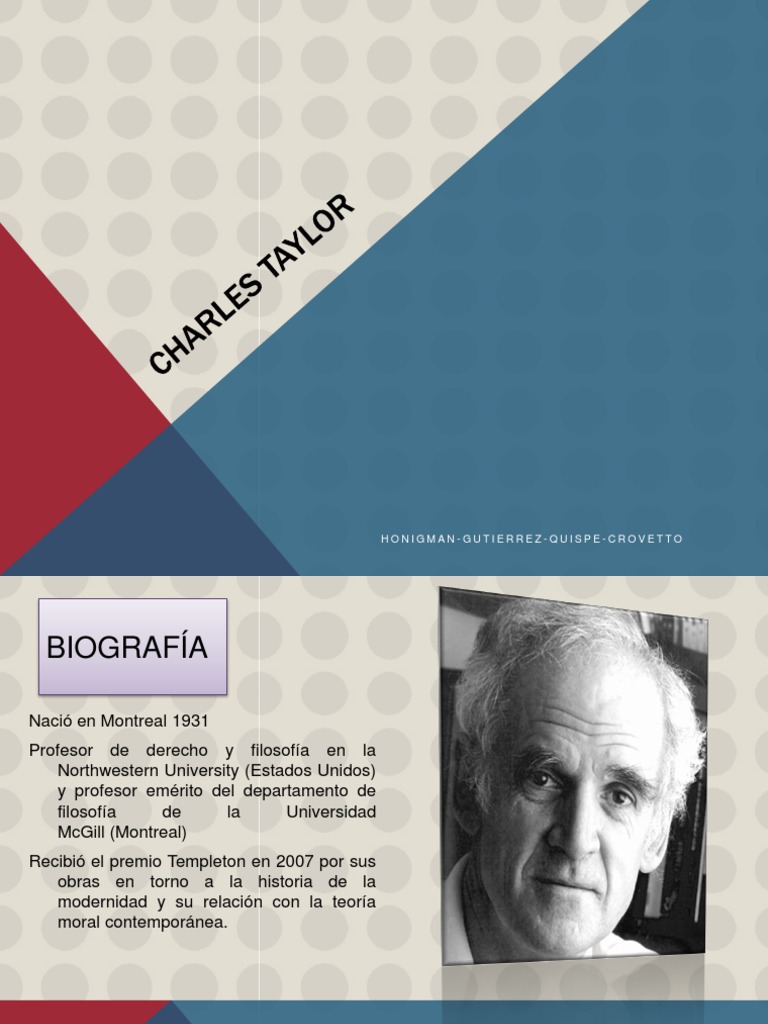 CHARLES TAYLOR

HONIGMAN-GUTIERREZ-QUISPE-CROVETTO

BIOGRAFÍA

Nació en Montreal 1931

Profesor de derecho y filosofía en la Northwestern University (Estados Unidos) y profesor emérito del departamento de filosofía de la Universidad McGill (Montreal)

Recibió el premio Templeton en 2007 por sus obras en torno a la historia de la modernidad y su relación con la teoría moral contemporánea.